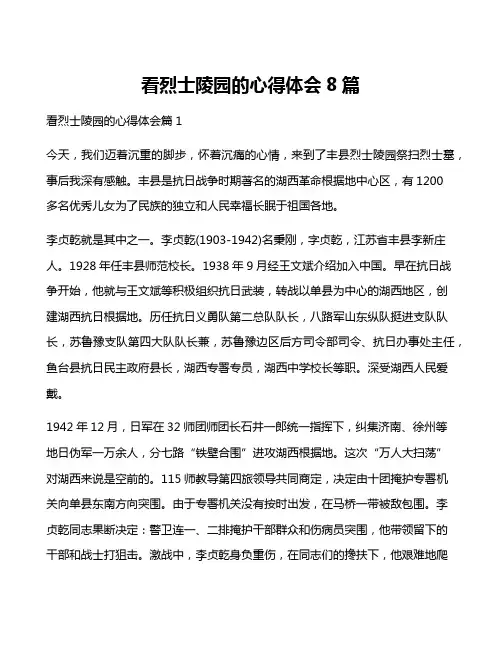 看烈士陵园的心得体会 8 篇

看烈士陵园的心得体会篇 1

今天，我们迈着沉重的脚步，怀着沉痛的心情，来到了丰县烈士陵园祭扫烈士墓，事后我深有感触。丰县是抗日战争时期著名的湖西革命根据地中心区，有 1200 多名优秀儿女为了民族的独立和人民幸福长眠于祖国各地。

李贞乾就是其中之一。李贞乾(1903-1942)名秉刚，字贞乾，江苏省丰县李新庄人。1928 年任丰县师范校长。1938 年 9 月经王文斌介绍加入中国。早在抗日战争开始，他就与王文斌等积极组织抗日武装，转战以单县为中心的湖西地区，创建湖西抗日根据地。历任抗日义勇队第二总队队长，八路军山东纵队挺进支队队长，苏鲁豫支队第四大队队长兼，苏鲁豫边区后方司令部司令、抗日办事处主任，鱼台县抗日民主政府县长，湖西专署专员，湖西中学校长等职。深受湖西人民爱戴。

1942 年 12 月，日军在 32 师团师团长石井一郎统一指挥下，纠集济南、徐州等地日伪军一万余人，分七路“铁壁合围”进攻湖西根据地。这次“万人大扫荡”对湖西来说是空前的。115 师教导第四旅领导共同商定，决定由十团掩护专署机关向单县东南方向突围。由于专署机关没有按时出发，在马桥一带被敌包围。李贞乾同志果断决定：警卫连一、二排掩护干部群众和伤病员突围，他带领留下的干部和战士打狙击。激战中，李贞乾身负重伤，在同志们的搀扶下，他艰难地爬